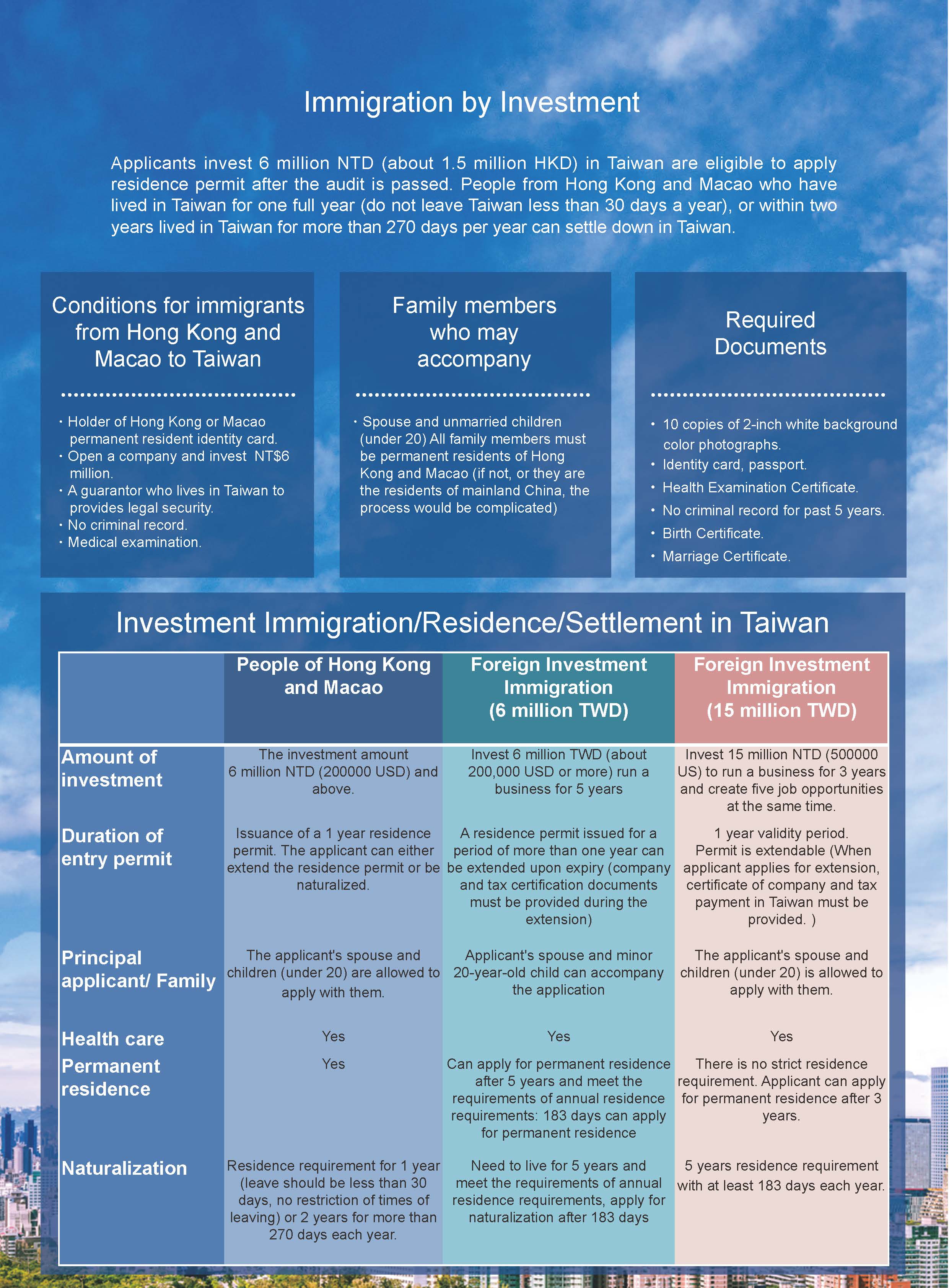 Immigration by Investment

Applicants invest 6 million NTD (about 1.5 million HKD) in Taiwan are eligible to apply residence permit after the audit is passed. People from Hong Kong and Macao who have lived in Taiwan for one full year (do not leave Taiwan less than 30 days a year), or within two years lived in Taiwan for more than 270 days per year can settle down in Taiwan.

Conditions for immigrants from Hong Kong and Macao to Taiwan

・Holder of Hong Kong or Macao permanent resident identity card.
・Open a company and invest NT$6 million.
・A guarantor who lives in Taiwan to provides legal security.
・No criminal record.
・Medical examination.

Family members who may accompany

・Spouse and unmarried children (under 20) All family members must be permanent residents of Hong Kong and Macao (if not, or they are the residents of mainland China, the process would be complicated)

Required Documents

・10 copies of 2-inch white background color photographs.
・Identity card, passport.
・Health Examination Certificate.
・No criminal record for past 5 years.
・Birth Certificate.
・Marriage Certificate.

Investment Immigration/Residence/Settlement in Taiwan

| | People of Hong Kong and Macao | Foreign Investment Immigration (6 million TWD) | Foreign Investment Immigration (15 million TWD) |
|---|---|---|---|
| Amount of investment | The investment amount 6 million NTD (200000 USD) and above. | Invest 6 million TWD (about 200,000 USD or more) run a business for 5 years | Invest 15 million NTD (500000 US) to run a business for 3 years and create five job opportunities at the same time. |
| Duration of entry permit | Issuance of a 1 year residence permit. The applicant can either extend the residence permit or be naturalized. | A residence permit issued for a period of more than one year can be extended upon expiry (company and tax certification documents must be provided during the extension) | 1 year validity period. Permit is extendable (When applicant applies for extension, certificate of company and tax payment in Taiwan must be provided. ) |
| Principal applicant/ Family | The applicant's spouse and children (under 20) are allowed to apply with them. | Applicant's spouse and minor 20-year-old child can accompany the application | The applicant's spouse and children (under 20) is allowed to apply with them. |
| Health care | Yes | Yes | Yes |
| Permanent residence | Yes | Can apply for permanent residence after 5 years and meet the requirements of annual residence requirements: 183 days can apply for permanent residence | There is no strict residence requirement. Applicant can apply for permanent residence after 3 years. |
| Naturalization | Residence requirement for 1 year (leave should be less than 30 days, no restriction of times of leaving) or 2 years for more than 270 days each year. | Need to live for 5 years and meet the requirements of annual residence requirements, apply for naturalization after 183 days | 5 years residence requirement with at least 183 days each year. |